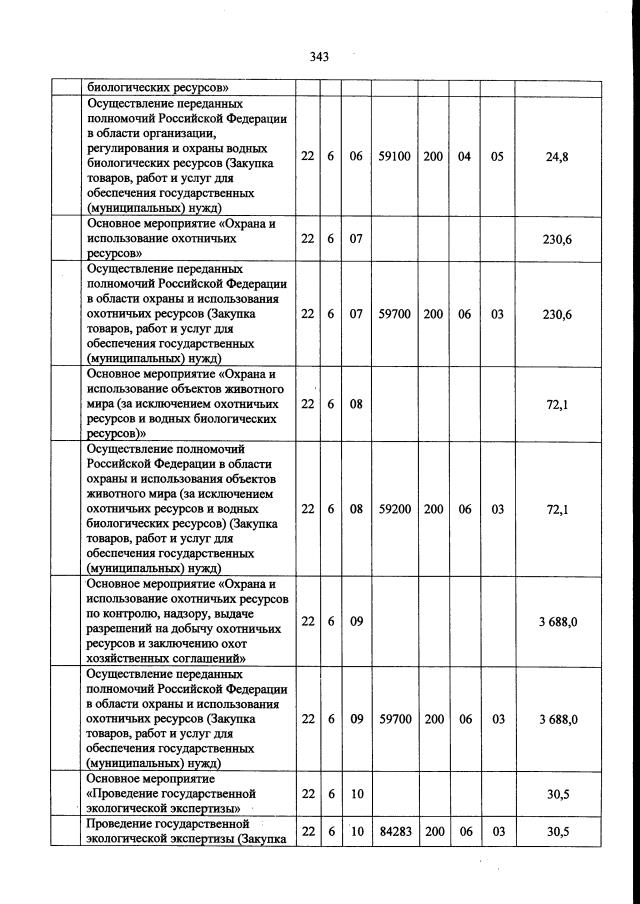 343

| | | | | | | | | | |
|---|---|---|---|---|---|---|---|---|---|
| | биологических ресурсов» | | | | | | | | |
| | Осуществление переданных полномочий Российской Федерации в области организации, регулирования и охраны водных биологических ресурсов (Закупка товаров, работ и услуг для обеспечения государственных (муниципальных) нужд) | 22 | 6 | 06 | 59100 | 200 | 04 | 05 | 24,8 |
| | Основное мероприятие «Охрана и использование охотничьих ресурсов» | 22 | 6 | 07 | | | | | 230,6 |
| | Осуществление переданных полномочий Российской Федерации в области охраны и использования охотничьих ресурсов (Закупка товаров, работ и услуг для обеспечения государственных (муниципальных) нужд) | 22 | 6 | 07 | 59700 | 200 | 06 | 03 | 230,6 |
| | Основное мероприятие «Охрана и использование объектов животного мира (за исключением охотничьих ресурсов и водных биологических ресурсов)» | 22 | 6 | 08 | | | | | 72,1 |
| | Осуществление полномочий Российской Федерации в области охраны и использования объектов животного мира (за исключением охотничьих ресурсов и водных биологических ресурсов) (Закупка товаров, работ и услуг для обеспечения государственных (муниципальных) нужд) | 22 | 6 | 08 | 59200 | 200 | 06 | 03 | 72,1 |
| | Основное мероприятие «Охрана и использование охотничьих ресурсов по контролю, надзору, выдаче разрешений на добычу охотничьих ресурсов и заключению охот хозяйственных соглашений» | 22 | 6 | 09 | | | | | 3 688,0 |
| | Осуществление переданных полномочий Российской Федерации в области охраны и использования охотничьих ресурсов (Закупка товаров, работ и услуг для обеспечения государственных (муниципальных) нужд) | 22 | 6 | 09 | 59700 | 200 | 06 | 03 | 3 688,0 |
| | Основное мероприятие «Проведение государственной экологической экспертизы» | 22 | 6 | 10 | | | | | 30,5 |
| | Проведение государственной экологической экспертизы (Закупка | 22 | 6 | 10 | 84283 | 200 | 06 | 03 | 30,5 |